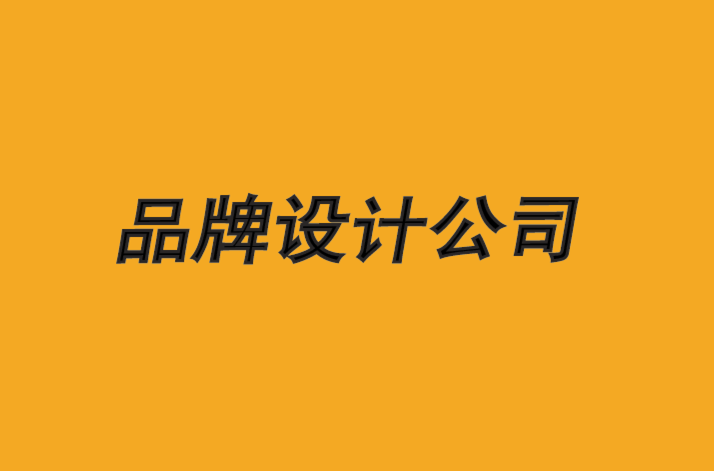 品牌设计公司